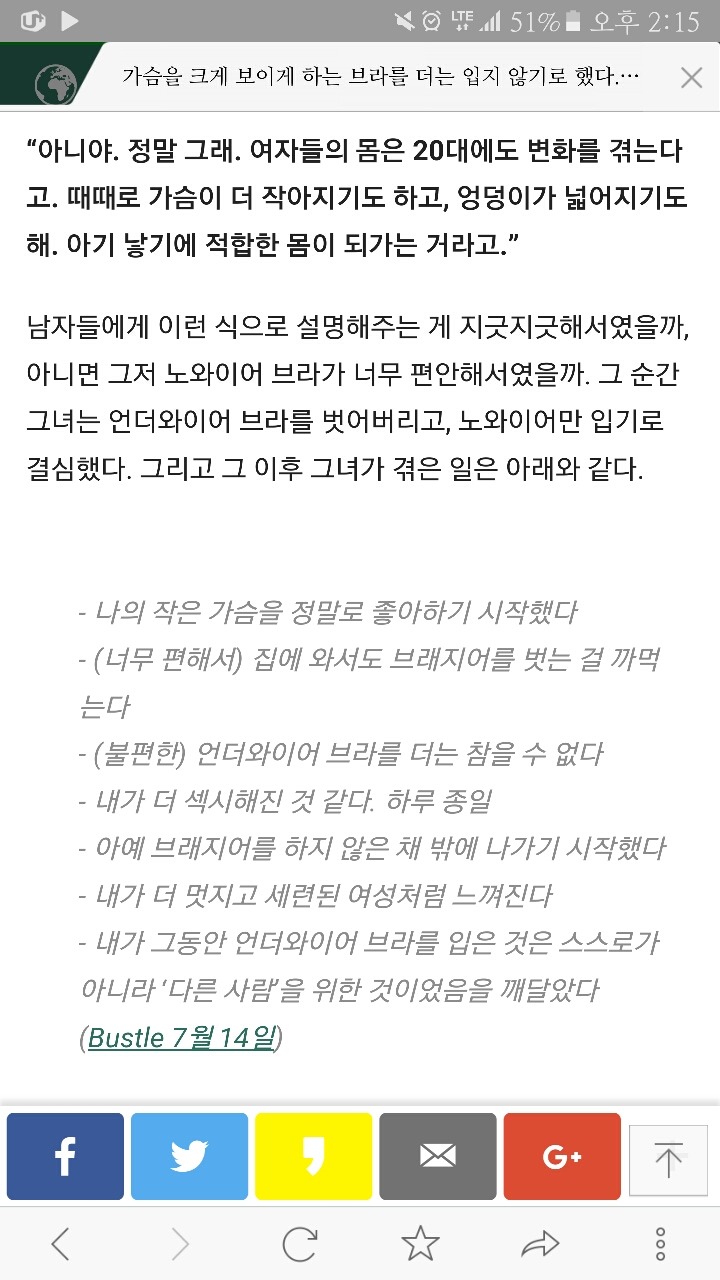 LTE 51% 오후 2:15

가슴을 크게 보이게 하는 브라를 더는 입지 않기로 했다.…

“아니야. 정말 그래. 여자들의 몸은 20대에도 변화를 겪는다고. 때때로 가슴이 더 작아지기도 하고, 엉덩이가 넓어지기도 해. 아기 낳기에 적합한 몸이 되가는 거라고.”

남자들에게 이런 식으로 설명해주는 게 지긋지긋해서였을까, 아니면 그저 노와이어 브라가 너무 편안해서였을까. 그 순간 그녀는 언더와이어 브라를 벗어버리고, 노와이어만 입기로 결심했다. 그리고 그 이후 그녀가 겪은 일은 아래와 같다.

- 나의 작은 가슴을 정말로 좋아하기 시작했다
- (너무 편해서) 집에 와서도 브래지어를 벗는 걸 까먹는다
- (불편한) 언더와이어 브라를 더는 참을 수 없다
- 내가 더 섹시해진 것 같다. 하루 종일
- 아예 브래지어를 하지 않은 채 밖에 나가기 시작했다
- 내가 더 멋지고 세련된 여성처럼 느껴진다
- 내가 그동안 언더와이어 브라를 입은 것은 스스로가 아니라 ‘다른 사람’을 위한 것이었음을 깨달았다
(Bustle 7월 14일)

f G+